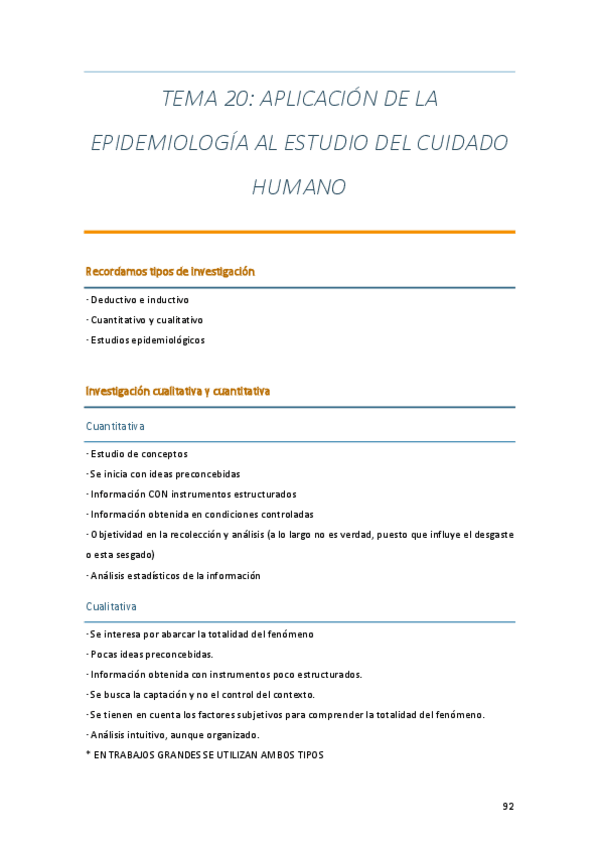 TEMA 20: APLICACIÓN DE LA EPIDEMIOLOGÍA AL ESTUDIO DEL CUIDADO HUMANO

Recordamos tipos de investigación

· Deductivo e inductivo

· Cuantitativo y cualitativo

· Estudios epidemiológicos

Investigación cualitativa y cuantitativa

Cuantitativa

· Estudio de conceptos

· Se inicia con ideas preconcebidas

· Información CON instrumentos estructurados

· Información obtenida en condiciones controladas

· Objetividad en la recolección y análisis (a lo largo no es verdad, puesto que influye el desgaste o esta sesgado)

· Análisis estadísticos de la información

Cualitativa

· Se interesa por abarcar la totalidad del fenómeno

· Pocas ideas preconcebidas.

· Información obtenida con instrumentos poco estructurados.

· Se busca la captación y no el control del contexto.

· Se tienen en cuenta los factores subjetivos para comprender la totalidad del fenómeno.

· Análisis intuitivo, aunque organizado.

* EN TRABAJOS GRANDES SE UTILIZAN AMBOS TIPOS

92